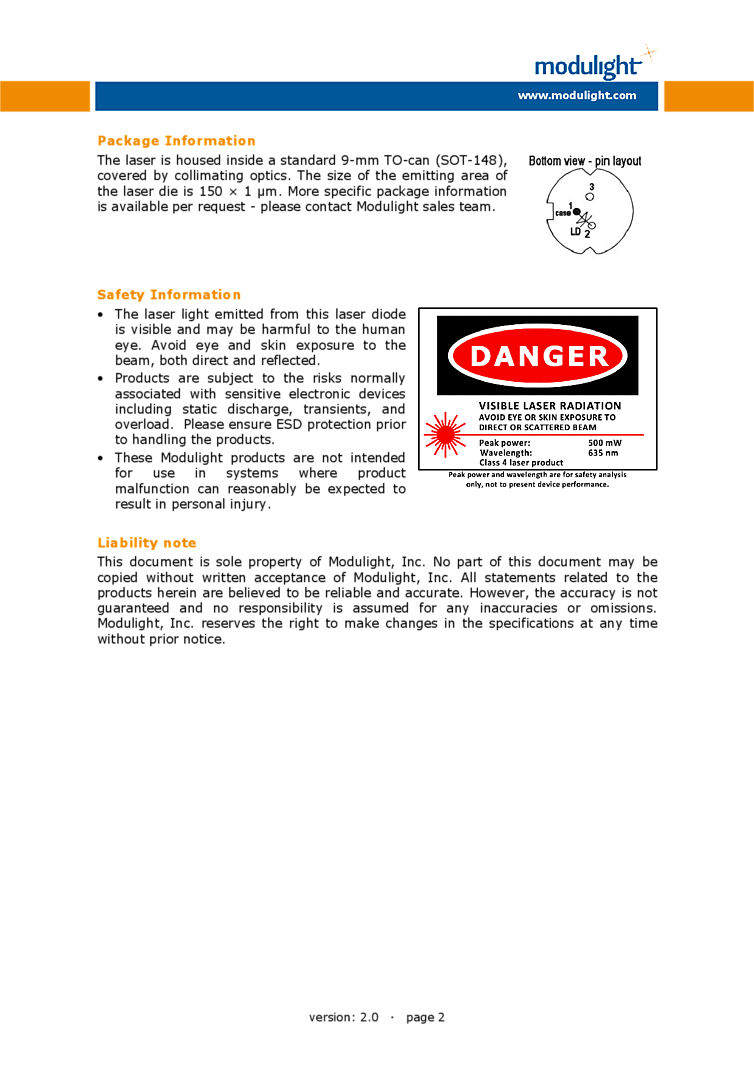 modulight

www.modulight.com

Package Information

The laser is housed inside a standard 9-mm TO-can (SOT-148), covered by collimating optics. The size of the emitting area of the laser die is 150 × 1 µm. More specific package information is available per request - please contact Modulight sales team.

Bottom view - pin layout

3

1
case

LD 2

Safety Information

• The laser light emitted from this laser diode is visible and may be harmful to the human eye. Avoid eye and skin exposure to the beam, both direct and reflected.
• Products are subject to the risks normally associated with sensitive electronic devices including static discharge, transients, and overload. Please ensure ESD protection prior to handling the products.
• These Modulight products are not intended for use in systems where product malfunction can reasonably be expected to result in personal injury.

DANGER

VISIBLE LASER RADIATION
AVOID EYE OR SKIN EXPOSURE TO
DIRECT OR SCATTERED BEAM

Peak power: 500 mW
Wavelength: 635 nm
Class 4 laser product

Peak power and wavelength are for safety analysis only, not to present device performance.

Liability note

This document is sole property of Modulight, Inc. No part of this document may be copied without written acceptance of Modulight, Inc. All statements related to the products herein are believed to be reliable and accurate. However, the accuracy is not guaranteed and no responsibility is assumed for any inaccuracies or omissions. Modulight, Inc. reserves the right to make changes in the specifications at any time without prior notice.

version: 2.0 · page 2